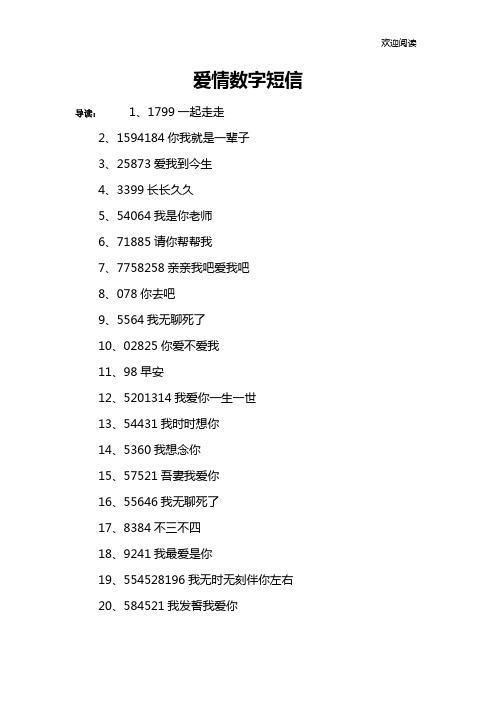 欢迎阅读

爱情数字短信

导读： 1、1799 一起走走

2、1594184 你我就是一辈子

3、25873 爱我到今生

4、3399 长长久久

5、54064 我是你老师

6、71885 请你帮帮我

7、7758258 亲亲我吧爱我吧

8、078 你去吧

9、5564 我无聊死了

10、02825 你爱不爱我

11、98 早安

12、5201314 我爱你一生一世

13、54431 我时时想你

14、5360 我想念你

15、57521 吾妻我爱你

16、55646 我无聊死了

17、8384 不三不四

18、9241 我最爱是你

19、554528196 我无时无刻伴你左右

20、584521 我发誓我爱你